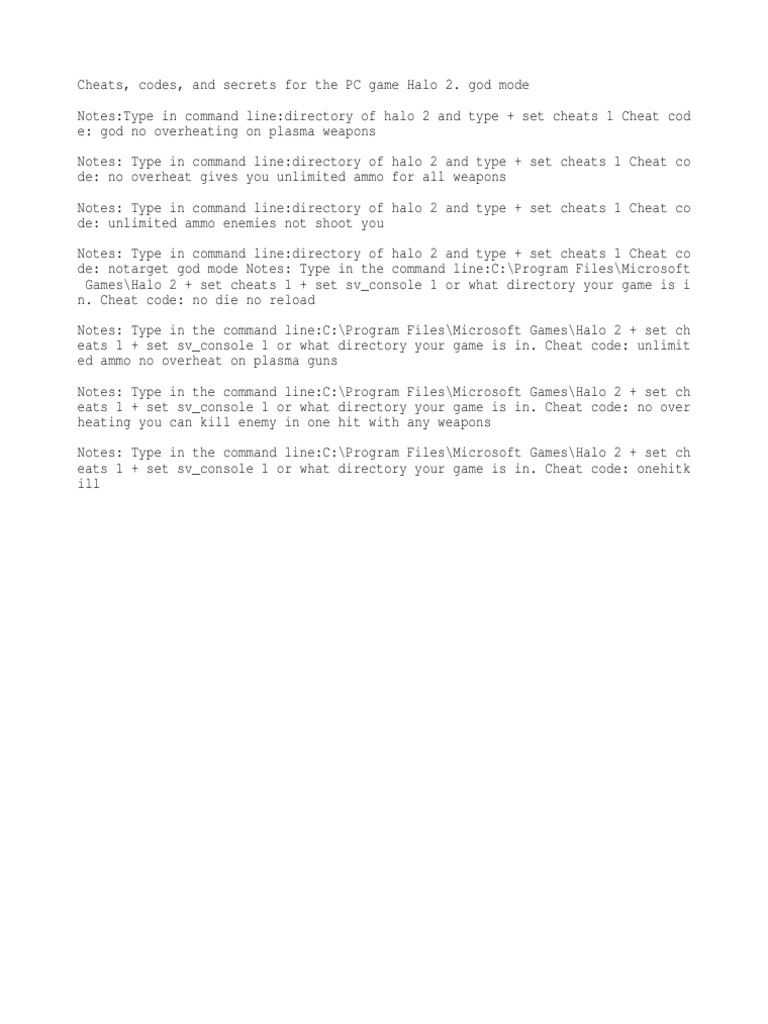 Cheats, codes, and secrets for the PC game Halo 2. god mode

Notes:Type in command line:directory of halo 2 and type + set cheats 1 Cheat code: god no overheating on plasma weapons

Notes: Type in command line:directory of halo 2 and type + set cheats 1 Cheat code: no overheat gives you unlimited ammo for all weapons

Notes: Type in command line:directory of halo 2 and type + set cheats 1 Cheat code: unlimited ammo enemies not shoot you

Notes: Type in command line:directory of halo 2 and type + set cheats 1 Cheat code: notarget god mode Notes: Type in the command line:C:\Program Files\Microsoft Games\Halo 2 + set cheats 1 + set sv_console 1 or what directory your game is in. Cheat code: no die no reload

Notes: Type in the command line:C:\Program Files\Microsoft Games\Halo 2 + set cheats 1 + set sv_console 1 or what directory your game is in. Cheat code: unlimited ammo no overheat on plasma guns

Notes: Type in the command line:C:\Program Files\Microsoft Games\Halo 2 + set cheats 1 + set sv_console 1 or what directory your game is in. Cheat code: no overheating you can kill enemy in one hit with any weapons

Notes: Type in the command line:C:\Program Files\Microsoft Games\Halo 2 + set cheats 1 + set sv_console 1 or what directory your game is in. Cheat code: onehitkill